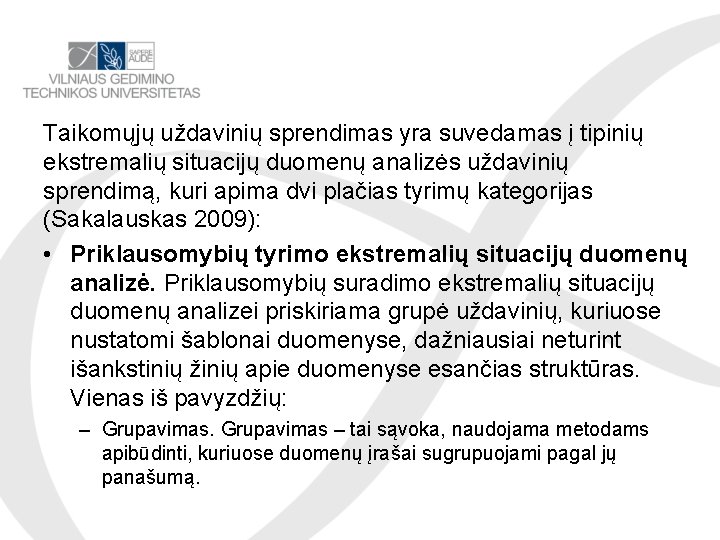 SAPERE AUDE
VILNIAUS GEDIMINO TECHNIKOS UNIVERSITETAS

Taikomųjų uždavinių sprendimas yra suvedamas į tipinių ekstremalių situacijų duomenų analizės uždavinių sprendimą, kuri apima dvi plačias tyrimų kategorijas (Sakalauskas 2009):

• **Priklausomybių tyrimo ekstremalių situacijų duomenų analizė.** Priklausomybių suradimo ekstremalių situacijų duomenų analizei priskiriama grupė uždavinių, kuriuose nustatomi šablonai duomenyse, dažniausiai neturint išankstinių žinių apie duomenyse esančias struktūras. Vienas iš pavyzdžių:

– Grupavimas. Grupavimas – tai sąvoka, naudojama metodams apibūdinti, kuriuose duomenų įrašai sugrupuojami pagal jų panašumą.